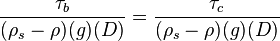 $\frac{\tau_b}{(\rho_s - \rho)(g)(D)} = \frac{\tau_c}{(\rho_s - \rho)(g)(D)}$